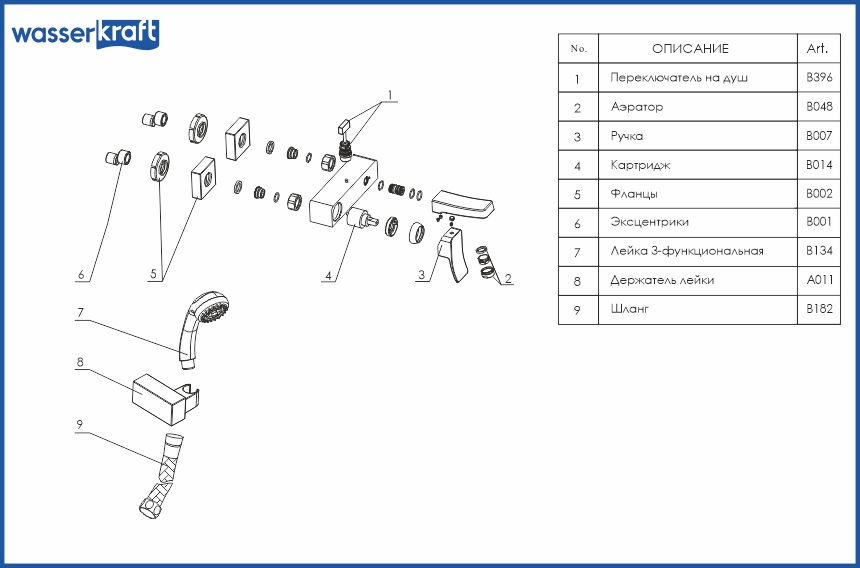 wasserkraft

1
6
5
4
3
2
7
8
9

| No. | ОПИСАНИЕ | Art. |
|---|---|---|
| 1 | Переключатель на душ | B396 |
| 2 | Аэратор | B048 |
| 3 | Ручка | B007 |
| 4 | Картридж | B014 |
| 5 | Фланцы | B002 |
| 6 | Эксцентрики | B001 |
| 7 | Лейка 3-функциональная | B134 |
| 8 | Держатель лейки | A011 |
| 9 | Шланг | B182 |